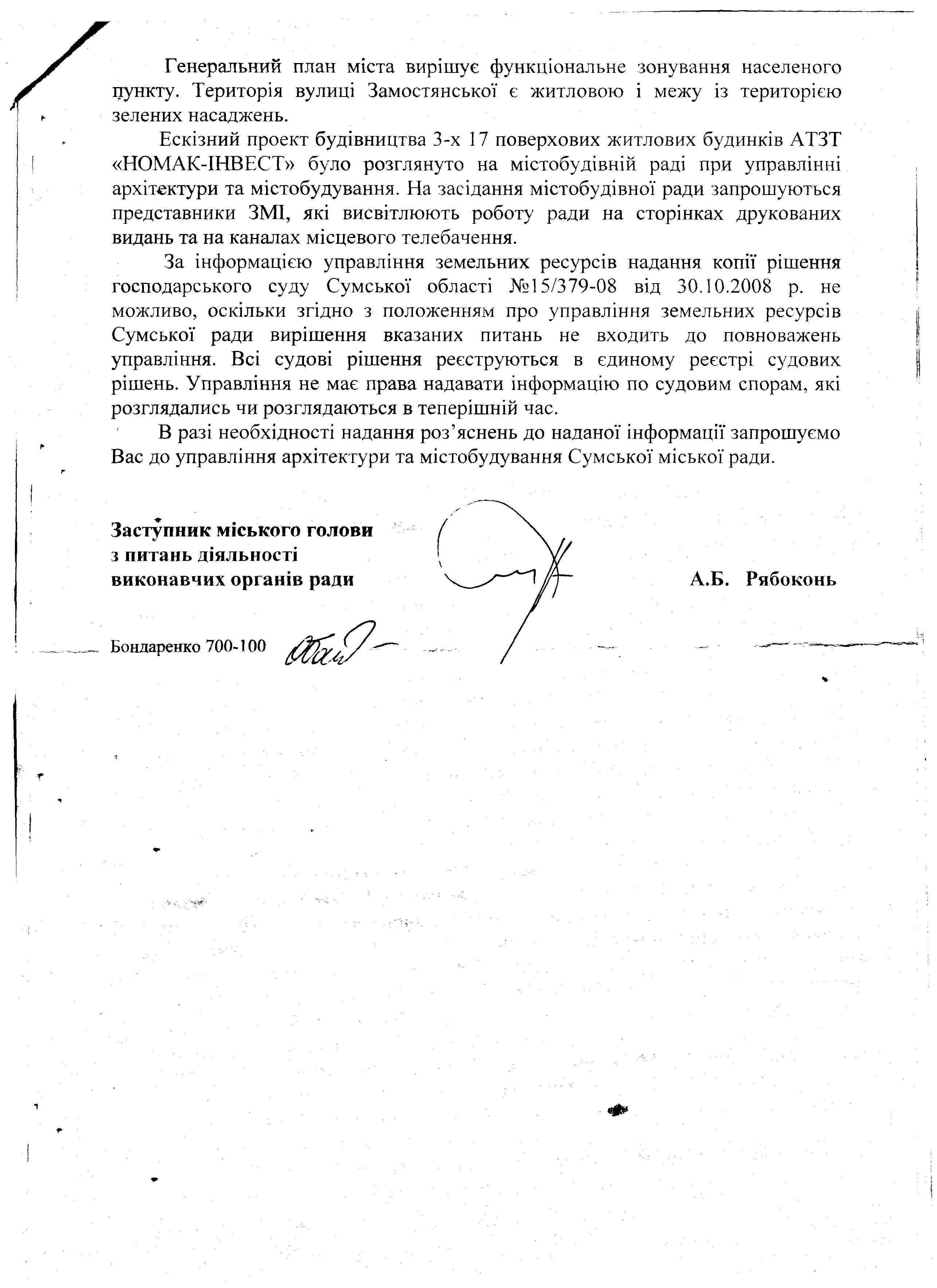 Генеральний план міста вирішує функціональне зонування населеного пункту. Територія вулиці Замостянської є житловою і межу із територією зелених насаджень.

Ескізний проект будівництва 3-х 17 поверхових житлових будинків АТЗТ «НОМАК-ІНВЕСТ» було розглянуто на містобудівній раді при управлінні архітектури та містобудування. На засідання містобудівної ради запрошуються представники ЗМІ, які висвітлюють роботу ради на сторінках друкованих видань та на каналах місцевого телебачення.

За інформацією управління земельних ресурсів надання копії рішення господарського суду Сумської області №15/379-08 від 30.10.2008 р. не можливо, оскільки згідно з положенням про управління земельних ресурсів Сумської ради вирішення вказаних питань не входить до повноважень управління. Всі судові рішення реєструються в єдиному реєстрі судових рішень. Управління не має права надавати інформацію по судовим спорам, які розглядались чи розглядаються в теперішній час.

В разі необхідності надання роз'яснень до наданої інформації запрошуємо Вас до управління архітектури та містобудування Сумської міської ради.

Заступник міського голови
з питань діяльності
виконавчих органів ради

А.Б. Рябоконь

Бондаренко 700-100